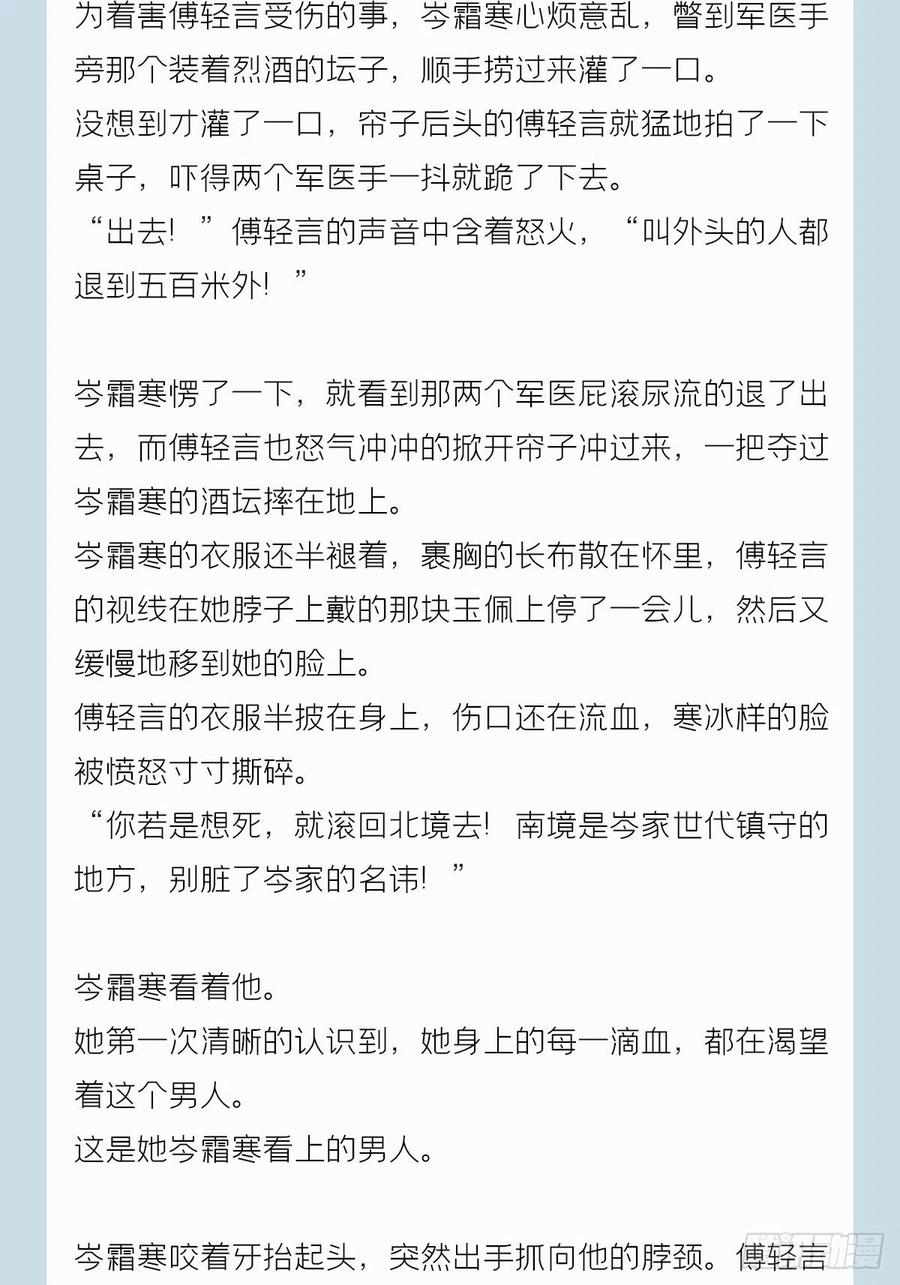 为着害傅轻言受伤的事，岑霜寒心烦意乱，瞥到军医手旁那个装着烈酒的坛子，顺手捞过来灌了一口。

没想到才灌了一口，帘子后头的傅轻言就猛地拍了一下桌子，吓得两个军医手一抖就跪了下去。

“出去！”傅轻言的声音中含着怒火，“叫外头的人都退到五百米外！”

岑霜寒愣了一下，就看到那两个军医屁滚尿流的退了出去，而傅轻言也怒气冲冲的掀开帘子冲过来，一把夺过岑霜寒的酒坛摔在地上。

岑霜寒的衣服还半褪着，裹胸的长布散在怀里，傅轻言的视线在她脖子上戴的那块玉佩上停了一会儿，然后又缓慢地移到她的脸上。

傅轻言的衣服半披在身上，伤口还在流血，寒冰样的脸被愤怒寸寸撕碎。

“你若是想死，就滚回北境去！南境是岑家世代镇守的地方，别脏了岑家的名讳！”

岑霜寒看着他。

她第一次清晰的认识到，她身上的每一滴血，都在渴望着这个男人。

这是她岑霜寒看上的男人。

岑霜寒咬着牙抬起头，突然出手抓向他的脖颈。傅轻言